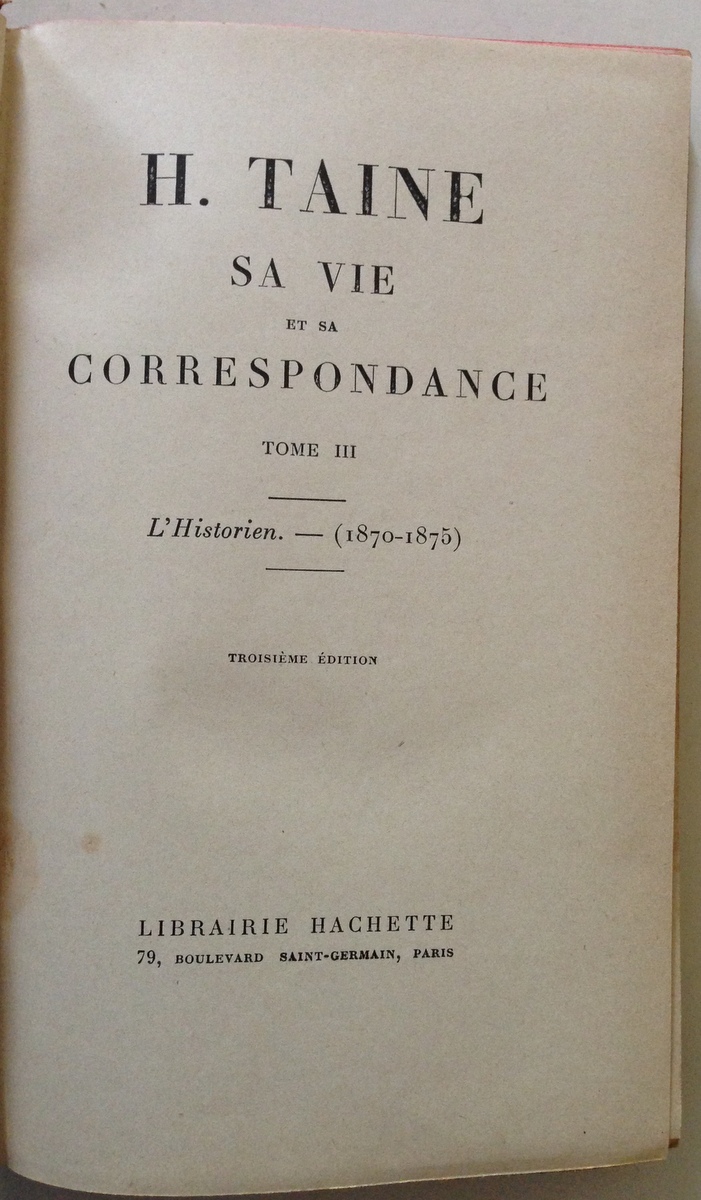 H. TAINE

SA VIE

ET SA

CORRESPONDANCE

TOME III

L'Historien. — (1870-1875)

TROISIÈME ÉDITION

LIBRAIRIE HACHETTE
79, BOULEVARD SAINT-GERMAIN, PARIS